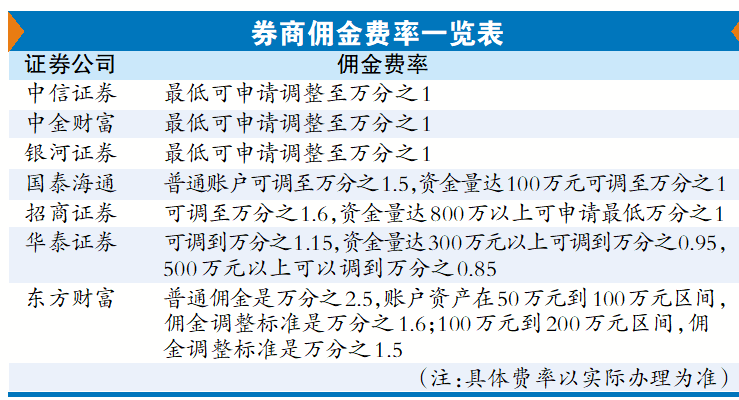 券商佣金费率一览表

| 证券公司 | 佣金费率 |
|---|---|
| 中信证券 | 最低可申请调整至万分之1 |
| 中金财富 | 最低可申请调整至万分之1 |
| 银河证券 | 最低可申请调整至万分之1 |
| 国泰海通 | 普通账户可调至万分之1.5,资金量达100万元可调至万分之1 |
| 招商证券 | 可调至万分之1.6,资金量达800万以上可申请最低万分之1 |
| 华泰证券 | 可调到万分之1.15,资金量达300万元以上可调到万分之0.95,500万元以上可以调到万分之0.85 |
| 东方财富 | 普通佣金是万分之2.5,账户资产在50万元到100万元区间,佣金调整标准是万分之1.6;100万元到200万元区间,佣金调整标准是万分之1.5 |

(注:具体费率以实际办理为准)